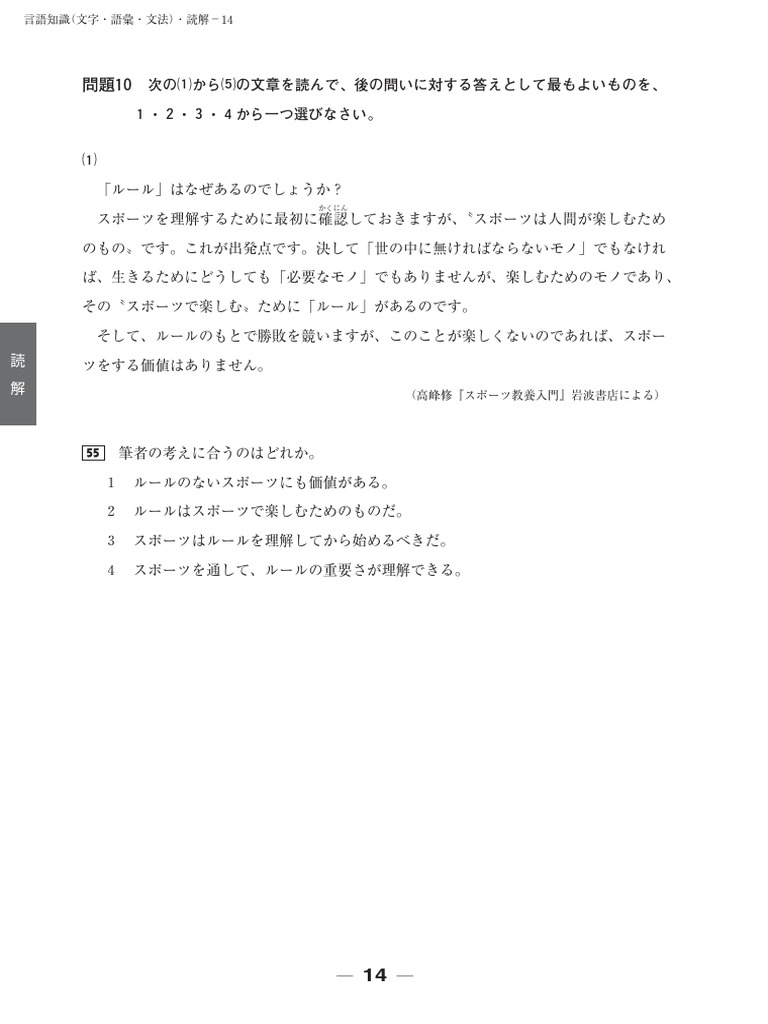 言語知識（文字・語彙・文法）・読解－14

問題10　次の⑴から⑸の文章を読んで、後の問いに対する答えとして最もよいものを、1・2・3・4から一つ選びなさい。

⑴
「ルール」はなぜあるのでしょうか？
スポーツを理解するために最初に確認（かくにん）しておきますが、〝スポーツは人間が楽しむためのもの〟です。これが出発点です。決して「世の中に無ければならないモノ」でもなければ、生きるためにどうしても「必要なモノ」でもありませんが、楽しむためのモノであり、その〝スポーツで楽しむ〟ために「ルール」があるのです。
そして、ルールのもとで勝敗を競いますが、このことが楽しくないのであれば、スポーツをする価値はありません。

（高峰修『スポーツ教養入門』岩波書店による）

読解

55　筆者の考えに合うのはどれか。
1　ルールのないスポーツにも価値がある。
2　ルールはスポーツで楽しむためのものだ。
3　スポーツはルールを理解してから始めるべきだ。
4　スポーツを通して、ルールの重要さが理解できる。

— 14 —